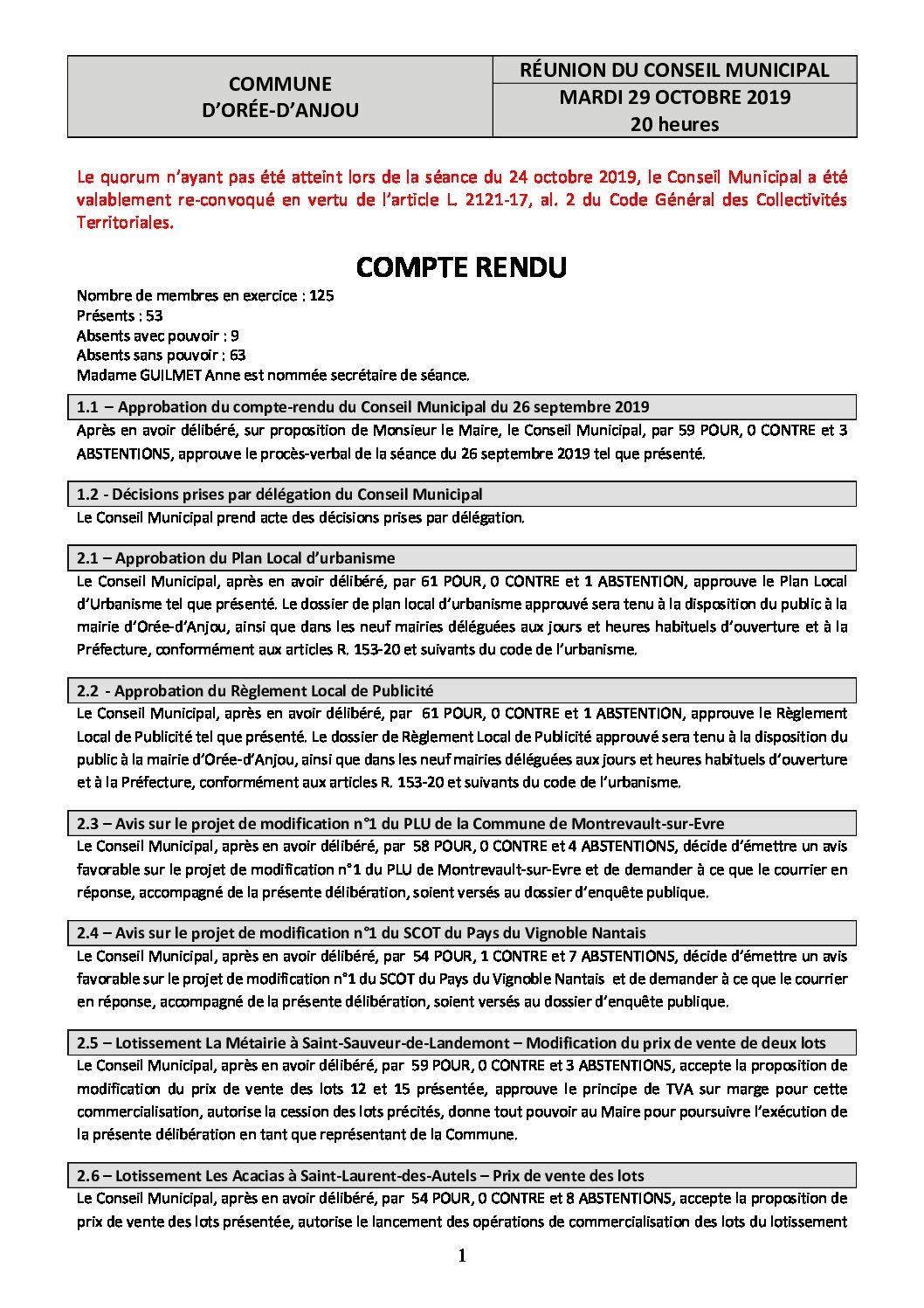 | COMMUNE D'ORÉE-D'ANJOU | RÉUNION DU CONSEIL MUNICIPAL |
|---|---|
| | MARDI 29 OCTOBRE 2019 20 heures |

Le quorum n'ayant pas été atteint lors de la séance du 24 octobre 2019, le Conseil Municipal a été valablement re-convoqué en vertu de l'article L. 2121-17, al. 2 du Code Général des Collectivités Territoriales.

COMPTE RENDU

Nombre de membres en exercice : 125
Présents : 53
Absents avec pouvoir : 9
Absents sans pouvoir : 63
Madame GUILMET Anne est nommée secrétaire de séance.

1.1 – Approbation du compte-rendu du Conseil Municipal du 26 septembre 2019

Après en avoir délibéré, sur proposition de Monsieur le Maire, le Conseil Municipal, par 59 POUR, 0 CONTRE et 3 ABSTENTIONS, approuve le procès-verbal de la séance du 26 septembre 2019 tel que présenté.

1.2 - Décisions prises par délégation du Conseil Municipal

Le Conseil Municipal prend acte des décisions prises par délégation.

2.1 – Approbation du Plan Local d'urbanisme

Le Conseil Municipal, après en avoir délibéré, par 61 POUR, 0 CONTRE et 1 ABSTENTION, approuve le Plan Local d'Urbanisme tel que présenté. Le dossier de plan local d'urbanisme approuvé sera tenu à la disposition du public à la mairie d'Orée-d'Anjou, ainsi que dans les neuf mairies déléguées aux jours et heures habituels d'ouverture et à la Préfecture, conformément aux articles R. 153-20 et suivants du code de l'urbanisme.

2.2 - Approbation du Règlement Local de Publicité

Le Conseil Municipal, après en avoir délibéré, par 61 POUR, 0 CONTRE et 1 ABSTENTION, approuve le Règlement Local de Publicité tel que présenté. Le dossier de Règlement Local de Publicité approuvé sera tenu à la disposition du public à la mairie d'Orée-d'Anjou, ainsi que dans les neuf mairies déléguées aux jours et heures habituels d'ouverture et à la Préfecture, conformément aux articles R. 153-20 et suivants du code de l'urbanisme.

2.3 – Avis sur le projet de modification n°1 du PLU de la Commune de Montrevault-sur-Evre

Le Conseil Municipal, après en avoir délibéré, par 58 POUR, 0 CONTRE et 4 ABSTENTIONS, décide d'émettre un avis favorable sur le projet de modification n°1 du PLU de Montrevault-sur-Evre et de demander à ce que le courrier en réponse, accompagné de la présente délibération, soient versés au dossier d'enquête publique.

2.4 – Avis sur le projet de modification n°1 du SCOT du Pays du Vignoble Nantais

Le Conseil Municipal, après en avoir délibéré, par 54 POUR, 1 CONTRE et 7 ABSTENTIONS, décide d'émettre un avis favorable sur le projet de modification n°1 du SCOT du Pays du Vignoble Nantais et de demander à ce que le courrier en réponse, accompagné de la présente délibération, soient versés au dossier d'enquête publique.

2.5 – Lotissement La Métairie à Saint-Sauveur-de-Landemont – Modification du prix de vente de deux lots

Le Conseil Municipal, après en avoir délibéré, par 59 POUR, 0 CONTRE et 3 ABSTENTIONS, accepte la proposition de modification du prix de vente des lots 12 et 15 présentée, approuve le principe de TVA sur marge pour cette commercialisation, autorise la cession des lots précités, donne tout pouvoir au Maire pour poursuivre l'exécution de la présente délibération en tant que représentant de la Commune.

2.6 – Lotissement Les Acacias à Saint-Laurent-des-Autels – Prix de vente des lots

Le Conseil Municipal, après en avoir délibéré, par 54 POUR, 0 CONTRE et 8 ABSTENTIONS, accepte la proposition de prix de vente des lots présentée, autorise le lancement des opérations de commercialisation des lots du lotissement

1